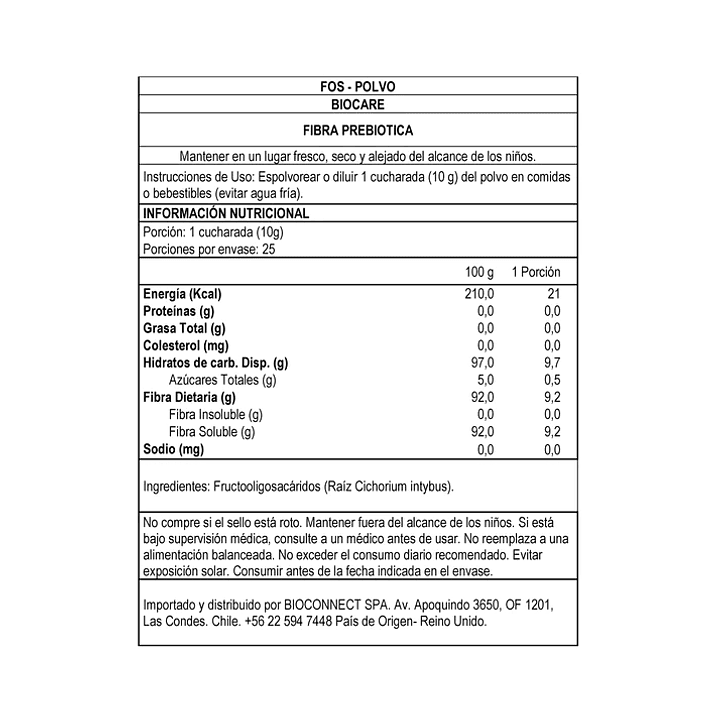 FOS - POLVO

BIOCARE

FIBRA PREBIOTICA

Mantener en un lugar fresco, seco y alejado del alcance de los niños.

Instrucciones de Uso: Espolvorear o diluir 1 cucharada (10 g) del polvo en comidas o bebestibles (evitar agua fría).

INFORMACIÓN NUTRICIONAL

Porción: 1 cucharada (10g)
Porciones por envase: 25

| | 100 g | 1 Porción |
|---|---|---|
| Energía (Kcal) | 210,0 | 21 |
| Proteínas (g) | 0,0 | 0,0 |
| Grasa Total (g) | 0,0 | 0,0 |
| Colesterol (mg) | 0,0 | 0,0 |
| Hidratos de carb. Disp. (g) | 97,0 | 9,7 |
| Azúcares Totales (g) | 5,0 | 0,5 |
| Fibra Dietaria (g) | 92,0 | 9,2 |
| Fibra Insoluble (g) | 0,0 | 0,0 |
| Fibra Soluble (g) | 92,0 | 9,2 |
| Sodio (mg) | 0,0 | 0,0 |

Ingredientes: Fructooligosacáridos (Raíz Cichorium intybus).

No compre si el sello está roto. Mantener fuera del alcance de los niños. Si está bajo supervisión médica, consulte a un médico antes de usar. No reemplaza a una alimentación balanceada. No exceder el consumo diario recomendado. Evitar exposición solar. Consumir antes de la fecha indicada en el envase.

Importado y distribuido por BIOCONNECT SPA. Av. Apoquindo 3650, OF 1201, Las Condes. Chile. +56 22 594 7448 País de Origen- Reino Unido.